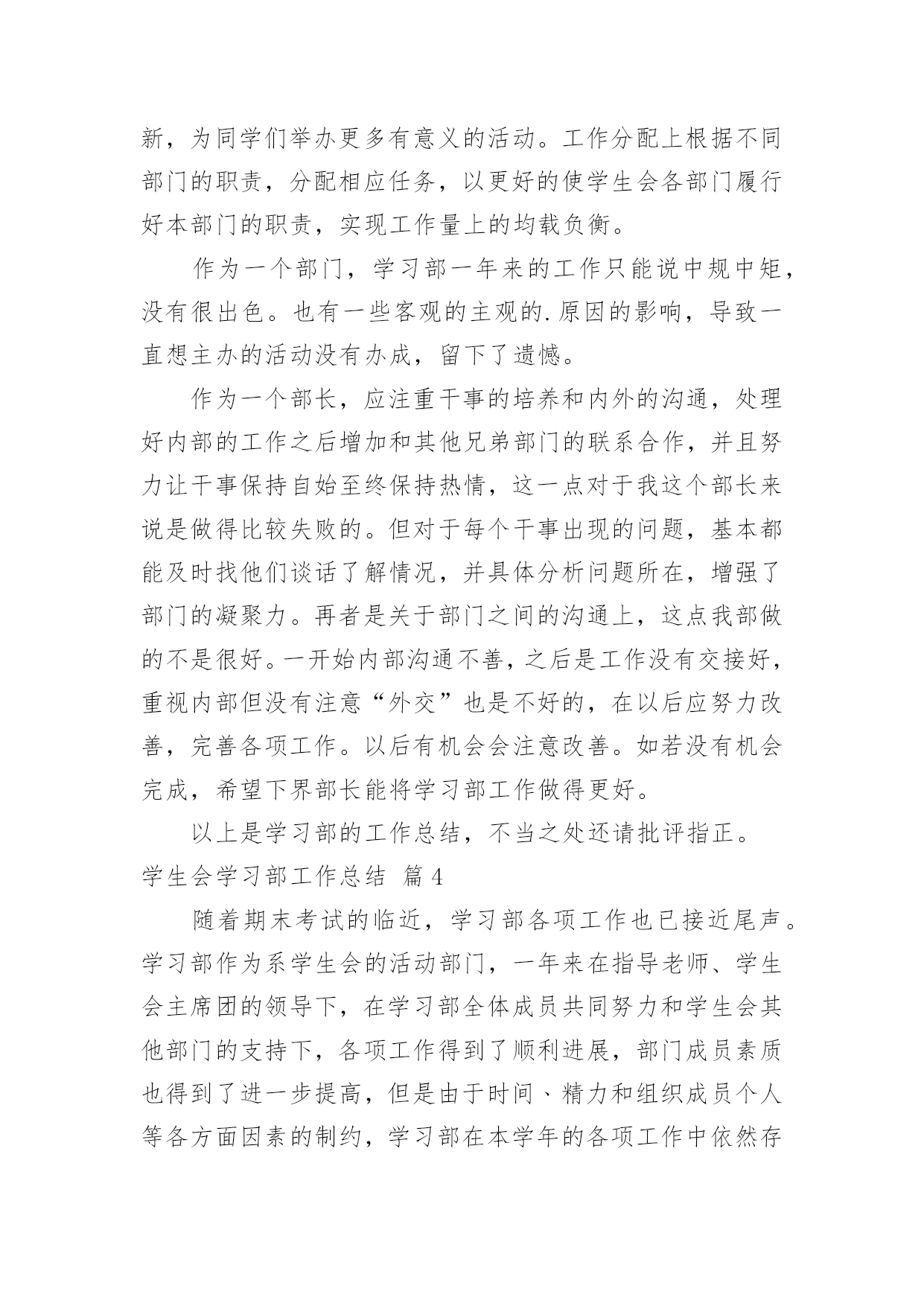 新，为同学们举办更多有意义的活动。工作分配上根据不同部门的职责，分配相应任务，以更好的使学生会各部门履行好本部门的职责，实现工作量上的均载负衡。

作为一个部门，学习部一年来的工作只能说中规中矩，没有很出色。也有一些客观的主观的.原因的影响，导致一直想主办的活动没有办成，留下了遗憾。

作为一个部长，应注重干事的培养和内外的沟通，处理好内部的工作之后增加和其他兄弟部门的联系合作，并且努力让干事保持自始至终保持热情，这一点对于我这个部长来说是做得比较失败的。但对于每个干事出现的问题，基本都能及时找他们谈话了解情况，并具体分析问题所在，增强了部门的凝聚力。再者是关于部门之间的沟通上，这点我部做的不是很好。一开始内部沟通不善，之后是工作没有交接好，重视内部但没有注意“外交”也是不好的，在以后应努力改善，完善各项工作。以后有机会会注意改善。如若没有机会完成，希望下界部长能将学习部工作做得更好。

以上是学习部的工作总结，不当之处还请批评指正。

学生会学习部工作总结 篇4

随着期末考试的临近，学习部各项工作也已接近尾声。学习部作为系学生会的活动部门，一年来在指导老师、学生会主席团的领导下，在学习部全体成员共同努力和学生会其他部门的支持下，各项工作得到了顺利进展，部门成员素质也得到了进一步提高，但是由于时间、精力和组织成员个人等各方面因素的制约，学习部在本学年的各项工作中依然存